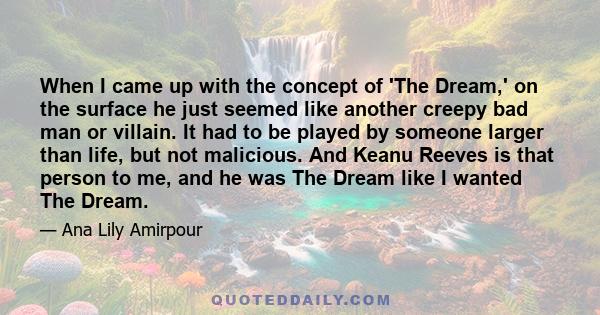 When I came up with the concept of 'The Dream,' on the surface he just seemed like another creepy bad man or villain. It had to be played by someone larger than life, but not malicious. And Keanu Reeves is that person to me, and he was The Dream like I wanted The Dream.

— Ana Lily Amirpour

QUOTEDDAILY.COM